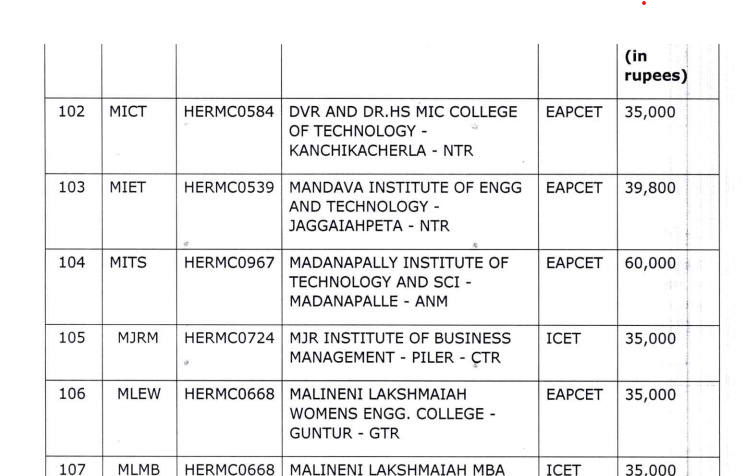 |  |  |  |  |  | (in rupees) |
|---|---|---|---|---|---|
| 102 | MICT | HERMC0584 | DVR AND DR.HS MIC COLLEGE OF TECHNOLOGY - KANCHIKACHERLA - NTR | EAPCET | 35,000 |
| 103 | MIET | HERMC0539 | MANDAVA INSTITUTE OF ENGG AND TECHNOLOGY - JAGGAIAHPETA - NTR | EAPCET | 39,800 |
| 104 | MITS | HERMC0967 | MADANAPALLY INSTITUTE OF TECHNOLOGY AND SCI - MADANAPALLE - ANM | EAPCET | 60,000 |
| 105 | MJRM | HERMC0724 | MJR INSTITUTE OF BUSINESS MANAGEMENT - PILER - CTR | ICET | 35,000 |
| 106 | MLEW | HERMC0668 | MALINENI LAKSHMAIAH WOMENS ENGG. COLLEGE - GUNTUR - GTR | EAPCET | 35,000 |
| 107 | MLMB | HERMC0668 | MALINENI LAKSHMAIAH MBA | ICET | 35,000 |